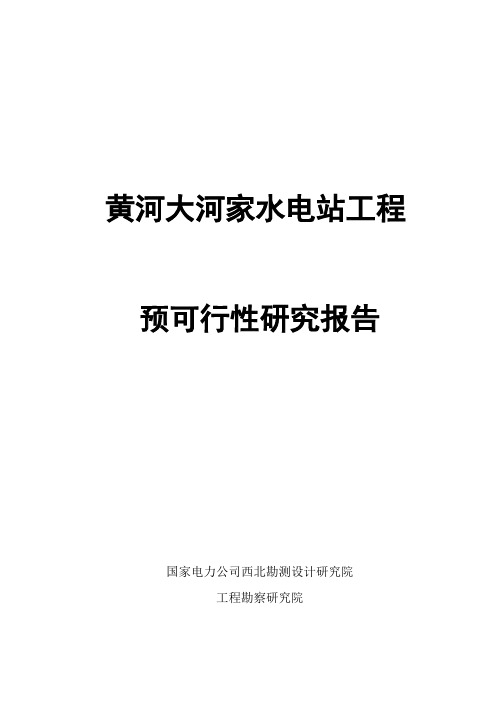 黄河大河家水电站工程

预可行性研究报告

国家电力公司西北勘测设计研究院

工程勘察研究院